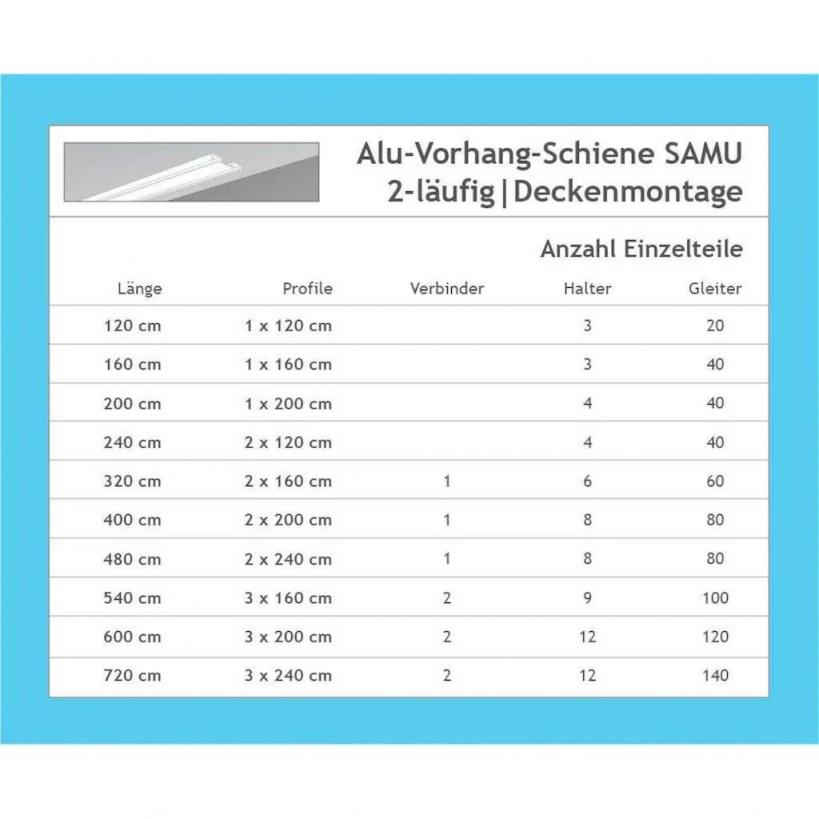 Alu-Vorhang-Schiene SAMU
2-läufig | Deckenmontage

Anzahl Einzelteile

| Länge | Profile | Verbinder | Halter | Gleiter |
|---|---|---|---|---|
| 120 cm | 1 x 120 cm | | 3 | 20 |
| 160 cm | 1 x 160 cm | | 3 | 40 |
| 200 cm | 1 x 200 cm | | 4 | 40 |
| 240 cm | 2 x 120 cm | | 4 | 40 |
| 320 cm | 2 x 160 cm | 1 | 6 | 60 |
| 400 cm | 2 x 200 cm | 1 | 8 | 80 |
| 480 cm | 2 x 240 cm | 1 | 8 | 80 |
| 540 cm | 3 x 160 cm | 2 | 9 | 100 |
| 600 cm | 3 x 200 cm | 2 | 12 | 120 |
| 720 cm | 3 x 240 cm | 2 | 12 | 140 |